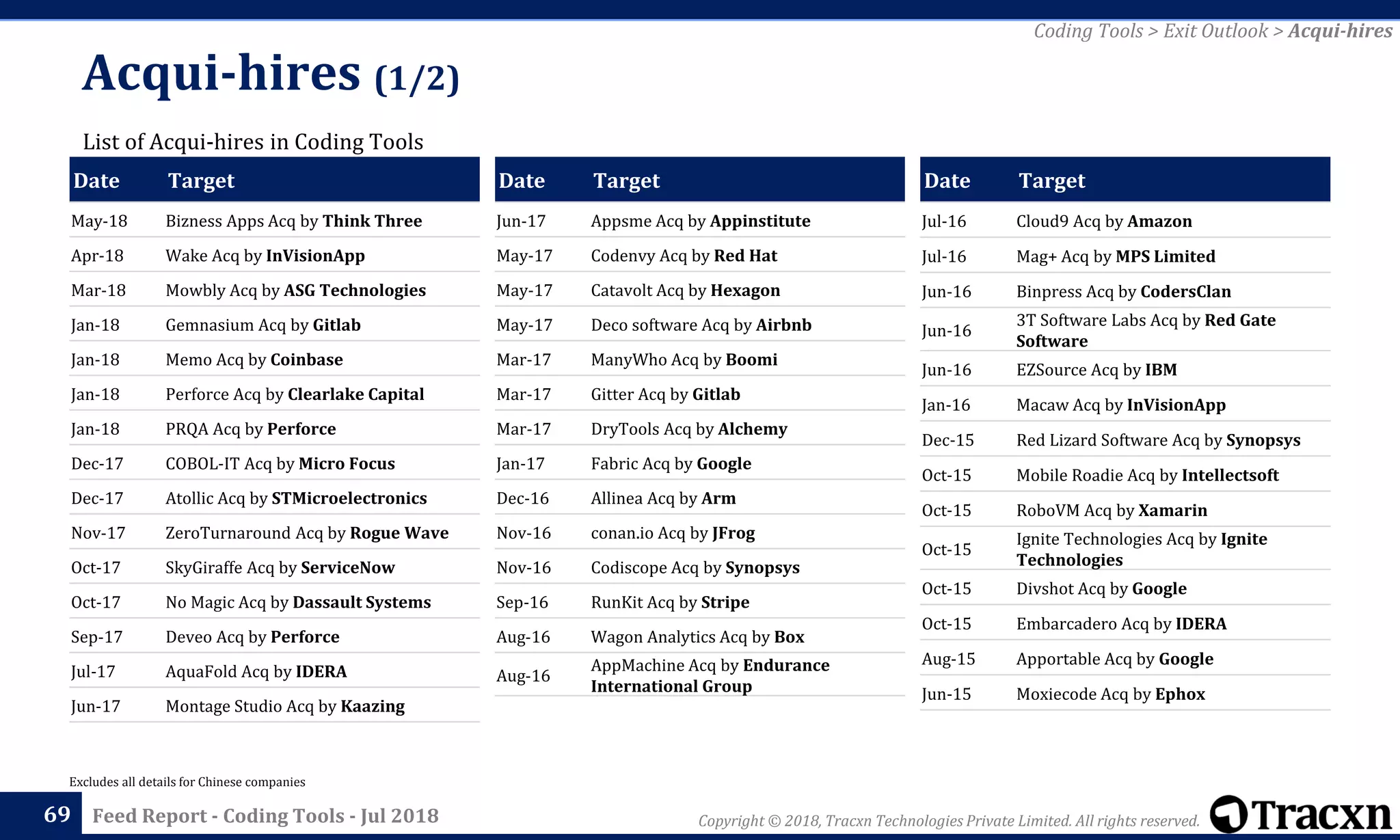 Coding Tools > Exit Outlook > Acqui-hires

Acqui-hires (1/2)

List of Acqui-hires in Coding Tools

| Date | Target |
|---|---|
| May-18 | Bizness Apps Acq by Think Three |
| Apr-18 | Wake Acq by InVisionApp |
| Mar-18 | Mowbly Acq by ASG Technologies |
| Jan-18 | Gemnasium Acq by Gitlab |
| Jan-18 | Memo Acq by Coinbase |
| Jan-18 | Perforce Acq by Clearlake Capital |
| Jan-18 | PRQA Acq by Perforce |
| Dec-17 | COBOL-IT Acq by Micro Focus |
| Dec-17 | Atollic Acq by STMicroelectronics |
| Nov-17 | ZeroTurnaround Acq by Rogue Wave |
| Oct-17 | SkyGiraffe Acq by ServiceNow |
| Oct-17 | No Magic Acq by Dassault Systems |
| Sep-17 | Deveo Acq by Perforce |
| Jul-17 | AquaFold Acq by IDERA |
| Jun-17 | Montage Studio Acq by Kaazing |

| Date | Target |
|---|---|
| Jun-17 | Appsme Acq by Appinstitute |
| May-17 | Codenvy Acq by Red Hat |
| May-17 | Catavolt Acq by Hexagon |
| May-17 | Deco software Acq by Airbnb |
| Mar-17 | ManyWho Acq by Boomi |
| Mar-17 | Gitter Acq by Gitlab |
| Mar-17 | DryTools Acq by Alchemy |
| Jan-17 | Fabric Acq by Google |
| Dec-16 | Allinea Acq by Arm |
| Nov-16 | conan.io Acq by JFrog |
| Nov-16 | Codiscope Acq by Synopsys |
| Sep-16 | RunKit Acq by Stripe |
| Aug-16 | Wagon Analytics Acq by Box |
| Aug-16 | AppMachine Acq by Endurance International Group |

| Date | Target |
|---|---|
| Jul-16 | Cloud9 Acq by Amazon |
| Jul-16 | Mag+ Acq by MPS Limited |
| Jun-16 | Binpress Acq by CodersClan |
| Jun-16 | 3T Software Labs Acq by Red Gate Software |
| Jun-16 | EZSource Acq by IBM |
| Jan-16 | Macaw Acq by InVisionApp |
| Dec-15 | Red Lizard Software Acq by Synopsys |
| Oct-15 | Mobile Roadie Acq by Intellectsoft |
| Oct-15 | RoboVM Acq by Xamarin |
| Oct-15 | Ignite Technologies Acq by Ignite Technologies |
| Oct-15 | Divshot Acq by Google |
| Oct-15 | Embarcadero Acq by IDERA |
| Aug-15 | Apportable Acq by Google |
| Jun-15 | Moxiecode Acq by Ephox |

Excludes all details for Chinese companies

69 Feed Report - Coding Tools - Jul 2018

Copyright © 2018, Tracxn Technologies Private Limited. All rights reserved. Tracxn